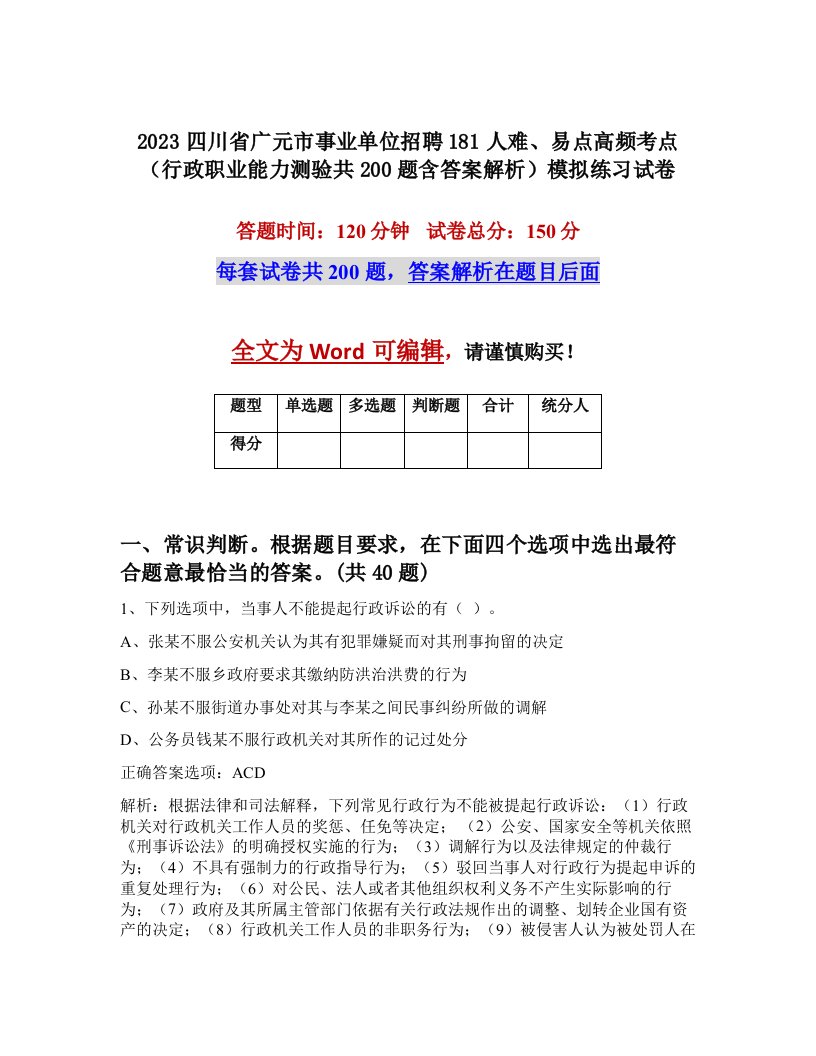 2023 四川省广元市事业单位招聘 181 人难、易点高频考点（行政职业能力测验共 200 题含答案解析）模拟练习试卷

答题时间：120 分钟　试卷总分：150 分

每套试卷共 200 题，答案解析在题目后面

全文为 Word 可编辑，请谨慎购买！

| 题型 | 单选题 | 多选题 | 判断题 | 合计 | 统分人 |
|---|---|---|---|---|---|
| 得分 | | | | | |

一、常识判断。根据题目要求，在下面四个选项中选出最符合题意最恰当的答案。(共 40 题)

1、下列选项中，当事人不能提起行政诉讼的有（ ）。

A、张某不服公安机关认为其有犯罪嫌疑而对其刑事拘留的决定

B、李某不服乡政府要求其缴纳防洪治洪费的行为

C、孙某不服街道办事处对其与李某之间民事纠纷所做的调解

D、公务员钱某不服行政机关对其所作的记过处分

正确答案选项：ACD

解析：根据法律和司法解释，下列常见行政行为不能被提起行政诉讼：（1）行政机关对行政机关工作人员的奖惩、任免等决定；（2）公安、国家安全等机关依照《刑事诉讼法》的明确授权实施的行为；（3）调解行为以及法律规定的仲裁行为；（4）不具有强制力的行政指导行为；（5）驳回当事人对行政行为提起申诉的重复处理行为；（6）对公民、法人或者其他组织权利义务不产生实际影响的行为；（7）政府及其所属主管部门依据有关行政法规作出的调整、划转企业国有资产的决定；（8）行政机关工作人员的非职务行为；（9）被侵害人认为被处罚人在